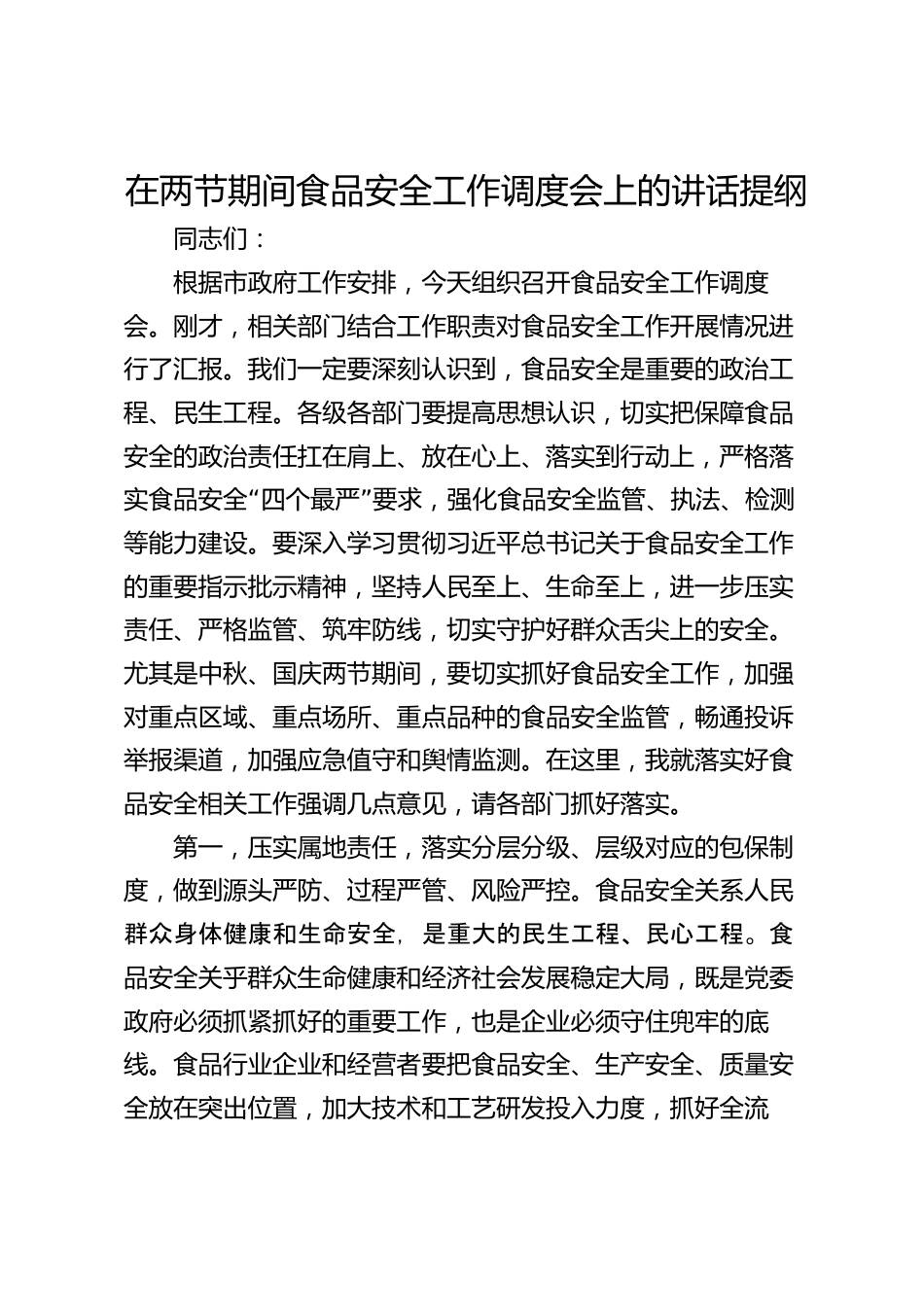 在两节期间食品安全工作调度会上的讲话提纲

同志们：

根据市政府工作安排，今天组织召开食品安全工作调度会。刚才，相关部门结合工作职责对食品安全工作开展情况进行了汇报。我们一定要深刻认识到，食品安全是重要的政治工程、民生工程。各级各部门要提高思想认识，切实把保障食品安全的政治责任扛在肩上、放在心上、落实到行动上，严格落实食品安全“四个最严”要求，强化食品安全监管、执法、检测等能力建设。要深入学习贯彻习近平总书记关于食品安全工作的重要指示批示精神，坚持人民至上、生命至上，进一步压实责任、严格监管、筑牢防线，切实守护好群众舌尖上的安全。尤其是中秋、国庆两节期间，要切实抓好食品安全工作，加强对重点区域、重点场所、重点品种的食品安全监管，畅通投诉举报渠道，加强应急值守和舆情监测。在这里，我就落实好食品安全相关工作强调几点意见，请各部门抓好落实。

第一，压实属地责任，落实分层分级、层级对应的包保制度，做到源头严防、过程严管、风险严控。食品安全关系人民群众身体健康和生命安全，是重大的民生工程、民心工程。食品安全关乎群众生命健康和经济社会发展稳定大局，既是党委政府必须抓紧抓好的重要工作，也是企业必须守住兜牢的底线。食品行业企业和经营者要把食品安全、生产安全、质量安全放在突出位置，加大技术和工艺研发投入力度，抓好全流